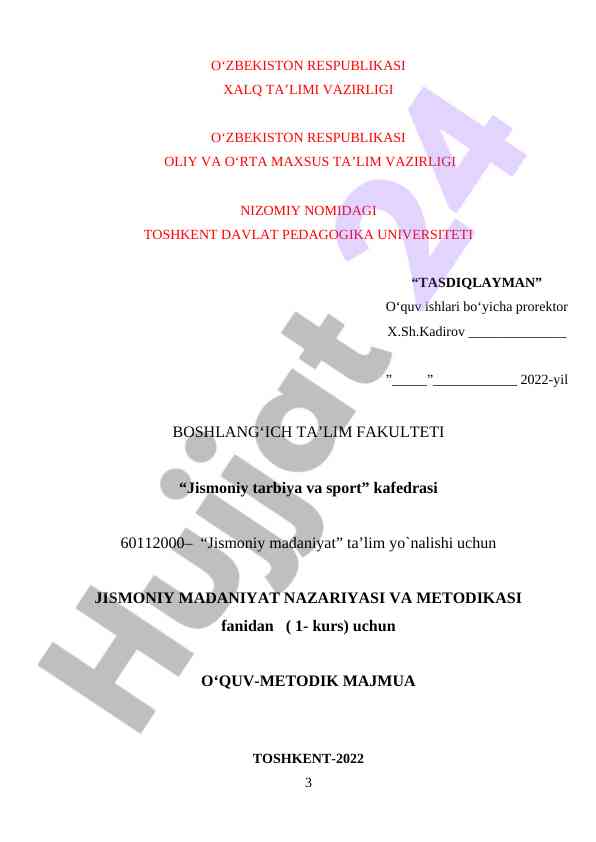 O‘ZBEKISTON RESPUBLIKASI
XALQ TA’LIMI VAZIRLIGI

O‘ZBEKISTON RESPUBLIKASI
OLIY VA O‘RTA MAXSUS TA’LIM VAZIRLIGI

NIZOMIY NOMIDAGI
TOSHKENT DAVLAT PEDAGOGIKA UNIVERSITETI

“TASDIQLAYMAN”
O‘quv ishlari bo‘yicha prorektor
X.Sh.Kadirov ______________

”_____”____________ 2022-yil

BOSHLANG‘ICH TA’LIM FAKULTETI

“Jismoniy tarbiya va sport” kafedrasi

60112000– “Jismoniy madaniyat” ta’lim yo`nalishi uchun

JISMONIY MADANIYAT NAZARIYASI VA METODIKASI
fanidan ( 1- kurs) uchun

O‘QUV-METODIK MAJMUA

TOSHKENT-2022
3

Hujjat 24